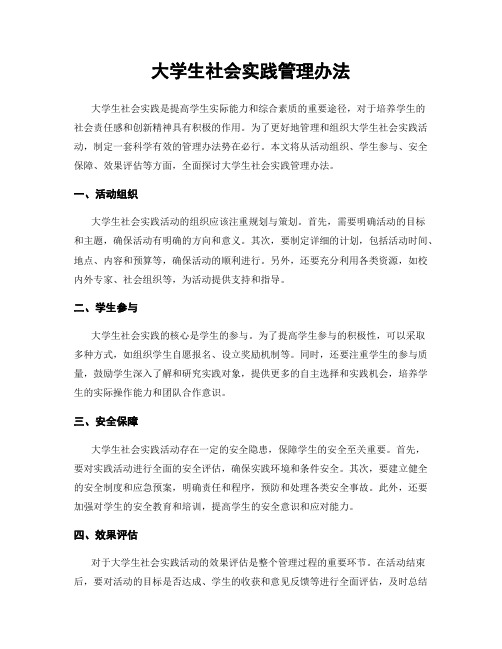 大学生社会实践管理办法

大学生社会实践是提高学生实际能力和综合素质的重要途径，对于培养学生的社会责任感和创新精神具有积极的作用。为了更好地管理和组织大学生社会实践活动，制定一套科学有效的管理办法势在必行。本文将从活动组织、学生参与、安全保障、效果评估等方面，全面探讨大学生社会实践管理办法。

一、活动组织

大学生社会实践活动的组织应该注重规划与策划。首先，需要明确活动的目标和主题，确保活动有明确的方向和意义。其次，要制定详细的计划，包括活动时间、地点、内容和预算等，确保活动的顺利进行。另外，还要充分利用各类资源，如校内外专家、社会组织等，为活动提供支持和指导。

二、学生参与

大学生社会实践的核心是学生的参与。为了提高学生参与的积极性，可以采取多种方式，如组织学生自愿报名、设立奖励机制等。同时，还要注重学生的参与质量，鼓励学生深入了解和研究实践对象，提供更多的自主选择和实践机会，培养学生的实际操作能力和团队合作意识。

三、安全保障

大学生社会实践活动存在一定的安全隐患，保障学生的安全至关重要。首先，要对实践活动进行全面的安全评估，确保实践环境和条件安全。其次，要建立健全的安全制度和应急预案，明确责任和程序，预防和处理各类安全事故。此外，还要加强对学生的安全教育和培训，提高学生的安全意识和应对能力。

四、效果评估

对于大学生社会实践活动的效果评估是整个管理过程的重要环节。在活动结束后，要对活动的目标是否达成、学生的收获和意见反馈等进行全面评估，及时总结